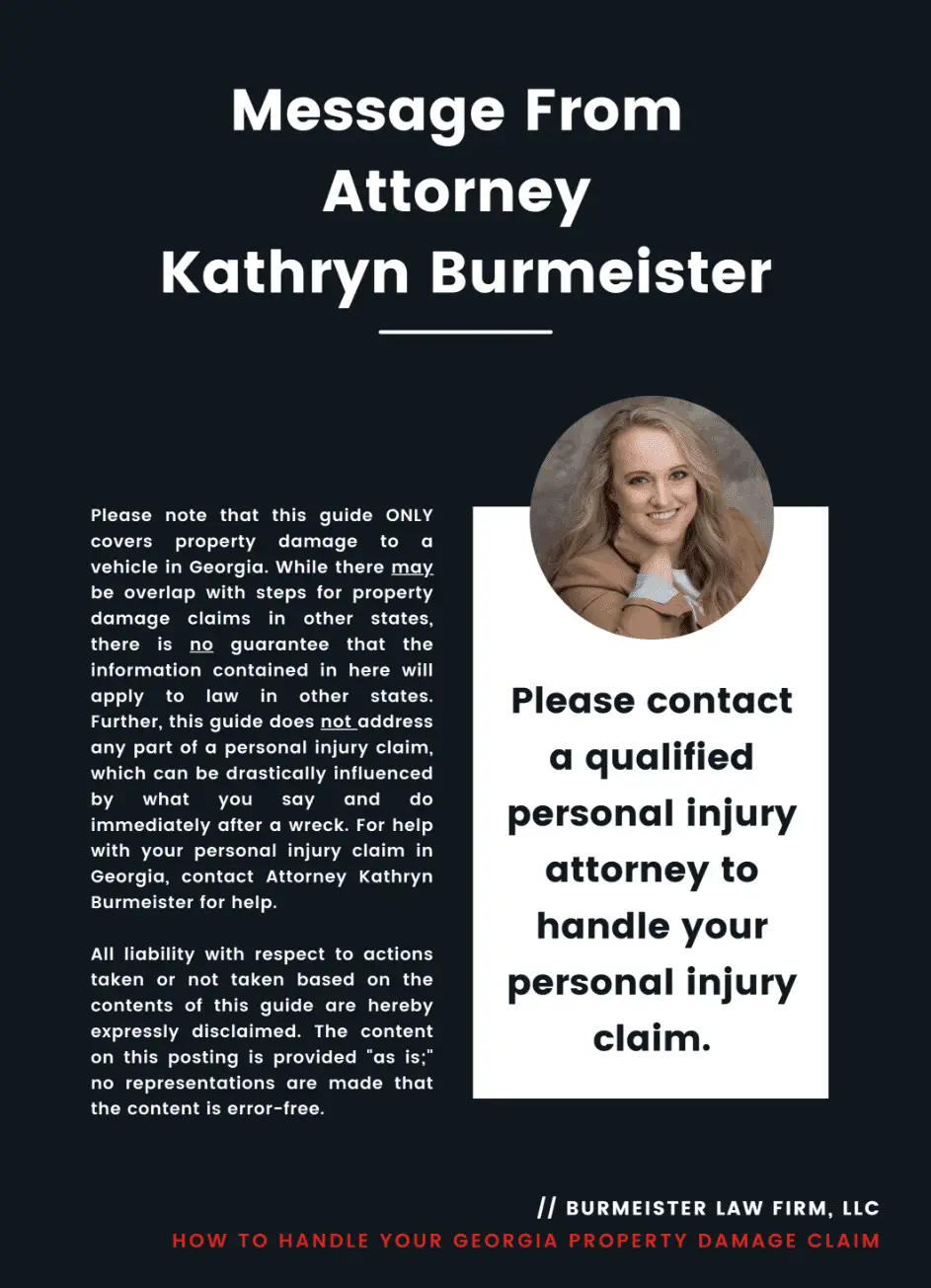 Message From Attorney Kathryn Burmeister

Please note that this guide ONLY covers property damage to a vehicle in Georgia. While there may be overlap with steps for property damage claims in other states, there is no guarantee that the information contained in here will apply to law in other states. Further, this guide does not address any part of a personal injury claim, which can be drastically influenced by what you say and do immediately after a wreck. For help with your personal injury claim in Georgia, contact Attorney Kathryn Burmeister for help.

All liability with respect to actions taken or not taken based on the contents of this guide are hereby expressly disclaimed. The content on this posting is provided "as is;" no representations are made that the content is error-free.

Please contact a qualified personal injury attorney to handle your personal injury claim.

// BURMEISTER LAW FIRM, LLC
HOW TO HANDLE YOUR GEORGIA PROPERTY DAMAGE CLAIM